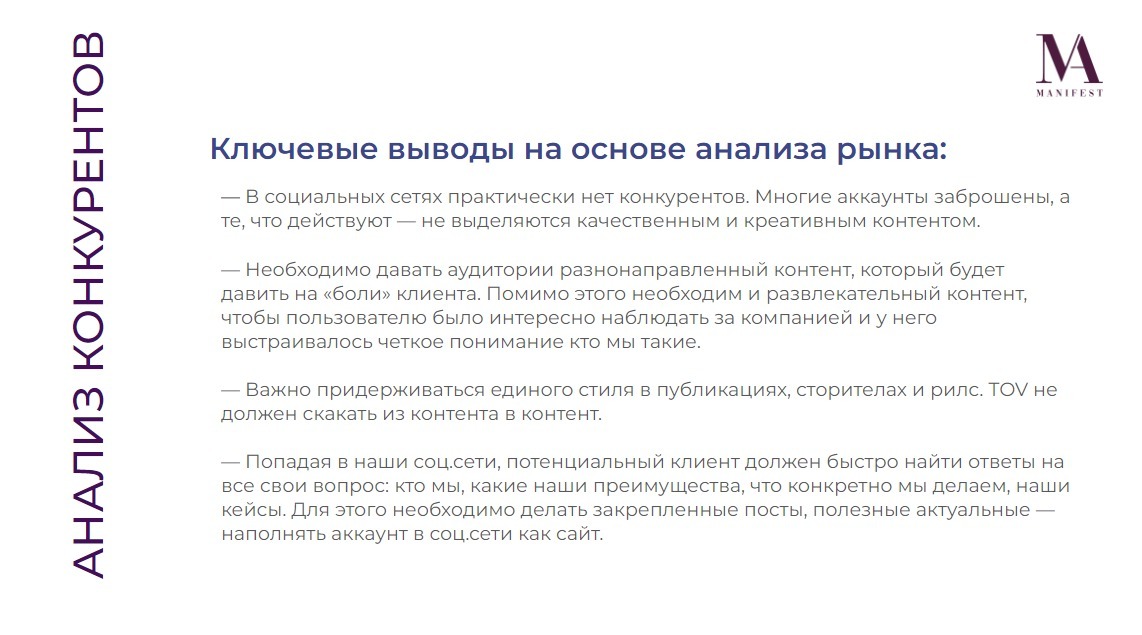 АНАЛИЗ КОНКУРЕНТОВ

MA
MANIFEST

Ключевые выводы на основе анализа рынка:

— В социальных сетях практически нет конкурентов. Многие аккаунты заброшены, а те, что действуют — не выделяются качественным и креативным контентом.

— Необходимо давать аудитории разнонаправленный контент, который будет давить на «боли» клиента. Помимо этого необходим и развлекательный контент, чтобы пользователю было интересно наблюдать за компанией и у него выстраивалось четкое понимание кто мы такие.

— Важно придерживаться единого стиля в публикациях, сторителах и рилс. TOV не должен скакать из контента в контент.

— Попадая в наши соц.сети, потенциальный клиент должен быстро найти ответы на все свои вопрос: кто мы, какие наши преимущества, что конкретно мы делаем, наши кейсы. Для этого необходимо делать закрепленные посты, полезные актуальные — наполнять аккаунт в соц.сети как сайт.